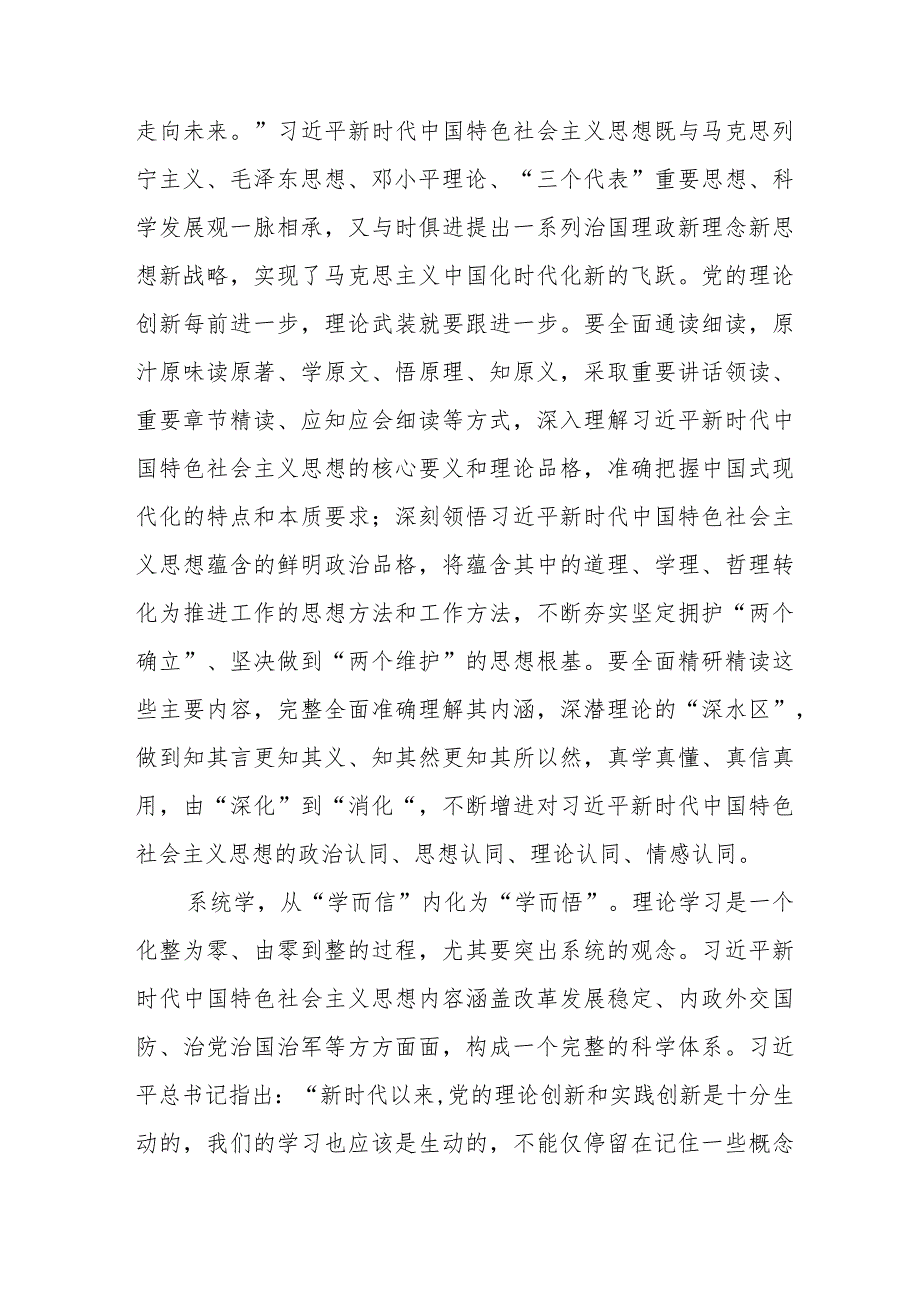 走向未来。”习近平新时代中国特色社会主义思想既与马克思列宁主义、毛泽东思想、邓小平理论、“三个代表”重要思想、科学发展观一脉相承，又与时俱进提出一系列治国理政新理念新思想新战略，实现了马克思主义中国化时代化新的飞跃。党的理论创新每前进一步，理论武装就要跟进一步。要全面通读细读，原汁原味读原著、学原文、悟原理、知原义，采取重要讲话领读、重要章节精读、应知应会细读等方式，深入理解习近平新时代中国特色社会主义思想的核心要义和理论品格，准确把握中国式现代化的特点和本质要求；深刻领悟习近平新时代中国特色社会主义思想蕴含的鲜明政治品格，将蕴含其中的道理、学理、哲理转化为推进工作的思想方法和工作方法，不断夯实坚定拥护“两个确立”、坚决做到“两个维护”的思想根基。要全面精研精读这些主要内容，完整全面准确理解其内涵，深潜理论的“深水区”，做到知其言更知其义、知其然更知其所以然，真学真懂、真信真用，由“深化”到“消化“，不断增进对习近平新时代中国特色社会主义思想的政治认同、思想认同、理论认同、情感认同。

系统学，从“学而信”内化为“学而悟”。理论学习是一个化整为零、由零到整的过程，尤其要突出系统的观念。习近平新时代中国特色社会主义思想内容涵盖改革发展稳定、内政外交国防、治党治国治军等方方面面，构成一个完整的科学体系。习近平总书记指出：“新时代以来,党的理论创新和实践创新是十分生动的，我们的学习也应该是生动的，不能仅停留在记住一些概念